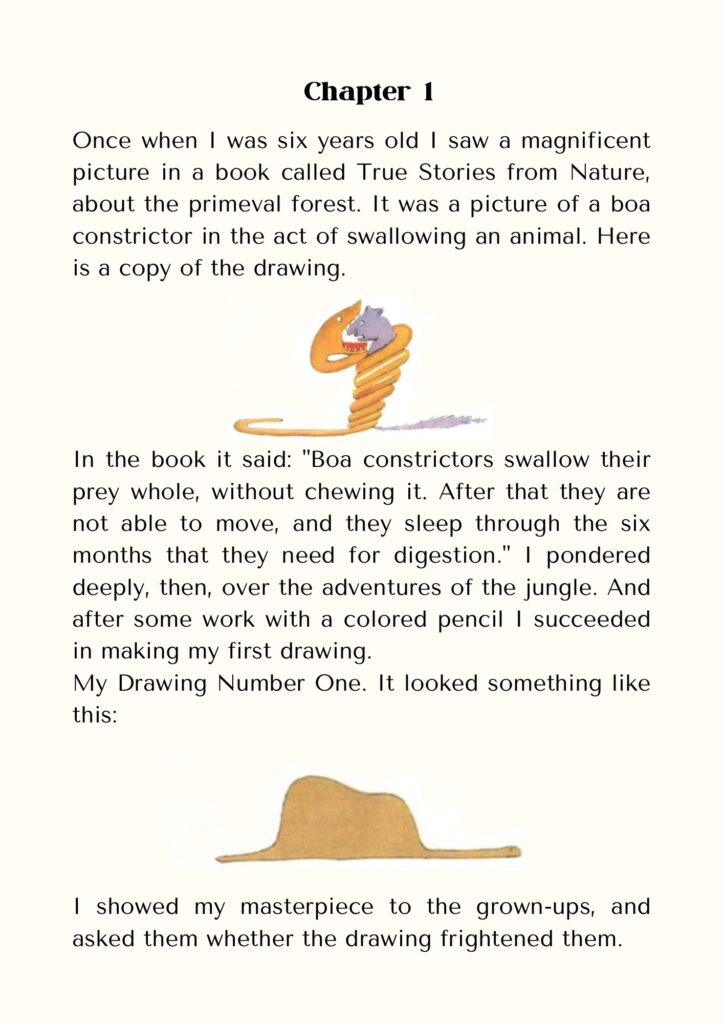 Chapter 1

Once when I was six years old I saw a magnificent picture in a book called True Stories from Nature, about the primeval forest. It was a picture of a boa constrictor in the act of swallowing an animal. Here is a copy of the drawing.

In the book it said: "Boa constrictors swallow their prey whole, without chewing it. After that they are not able to move, and they sleep through the six months that they need for digestion." I pondered deeply, then, over the adventures of the jungle. And after some work with a colored pencil I succeeded in making my first drawing.
My Drawing Number One. It looked something like this:

I showed my masterpiece to the grown-ups, and asked them whether the drawing frightened them.